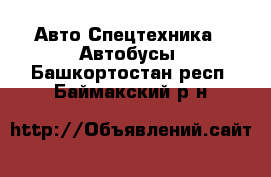 Авто Спецтехника
Автобусы
Башкортостан респ
Баймакский р н

http://Объявлений.сайт